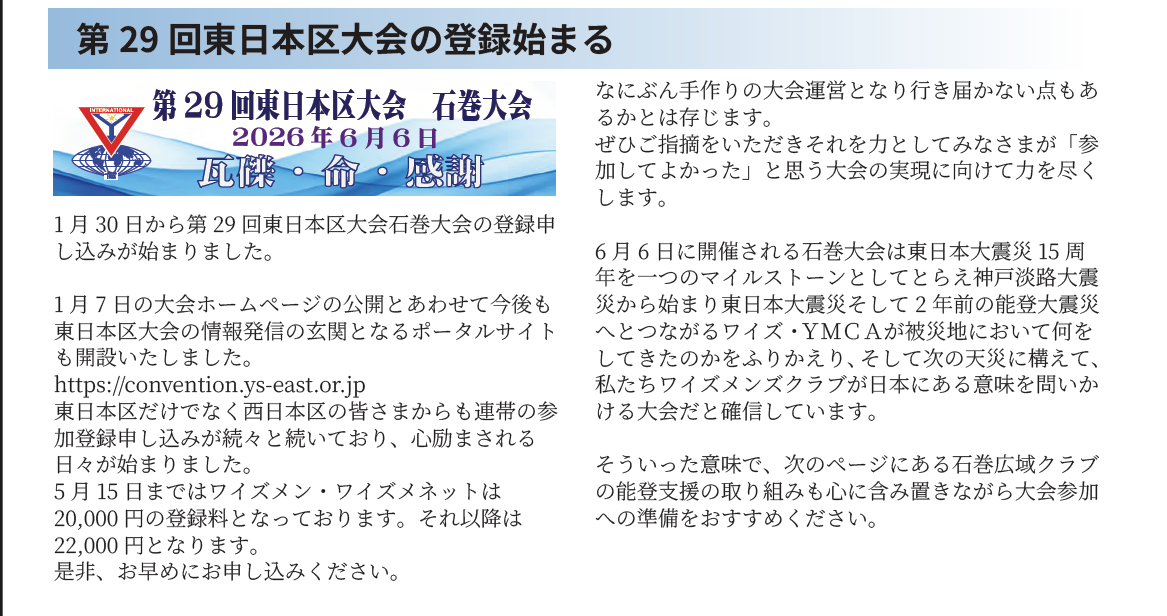 第29回東日本区大会の登録始まる

INTERNATIONAL

第29回東日本区大会　石巻大会
2026年6月6日
瓦礫・命・感謝

1月30日から第29回東日本区大会石巻大会の登録申し込みが始まりました。

1月7日の大会ホームページの公開とあわせて今後も東日本区大会の情報発信の玄関となるポータルサイトも開設いたしました。
https://convention.ys-east.or.jp
東日本区だけでなく西日本区の皆さまからも連帯の参加登録申し込みが続々と続いており、心励まされる日々が始まりました。
5月15日まではワイズメン・ワイズメネットは20,000円の登録料となっております。それ以降は22,000円となります。
是非、お早めにお申し込みください。

なにぶん手作りの大会運営となり行き届かない点もあるかとは存じます。
ぜひご指摘をいただきそれを力としてみなさまが「参加してよかった」と思う大会の実現に向けて力を尽くします。

6月6日に開催される石巻大会は東日本大震災15周年を一つのマイルストーンとしてとらえ神戸淡路大震災から始まり東日本大震災そして2年前の能登大震災へとつながるワイズ・YMCAが被災地において何をしてきたのかをふりかえり、そして次の天災に構えて、私たちワイズメンズクラブが日本にある意味を問いかける大会だと確信しています。

そういった意味で、次のページにある石巻広域クラブの能登支援の取り組みも心に含み置きながら大会参加への準備をおすすめください。